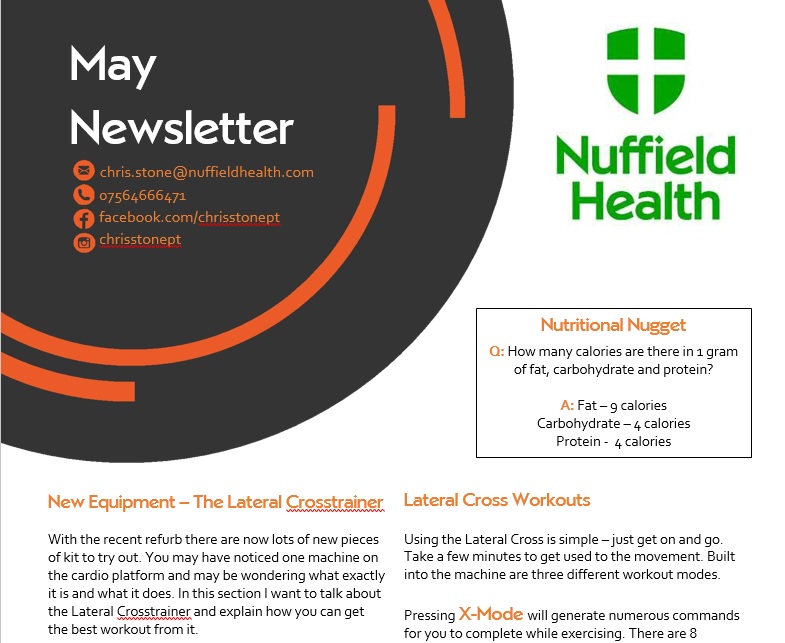 May Newsletter

chris.stone@nuffieldhealth.com
07564666471
facebook.com/chrisstonept
chrisstonept

Nuffield Health

Nutritional Nugget

Q: How many calories are there in 1 gram of fat, carbohydrate and protein?

A: Fat – 9 calories
Carbohydrate – 4 calories
Protein - 4 calories

New Equipment – The Lateral Crosstrainer

With the recent refurb there are now lots of new pieces of kit to try out. You may have noticed one machine on the cardio platform and may be wondering what exactly it is and what it does. In this section I want to talk about the Lateral Crosstrainer and explain how you can get the best workout from it.

Lateral Cross Workouts

Using the Lateral Cross is simple – just get on and go. Take a few minutes to get used to the movement. Built into the machine are three different workout modes.

Pressing X-Mode will generate numerous commands for you to complete while exercising. There are 8